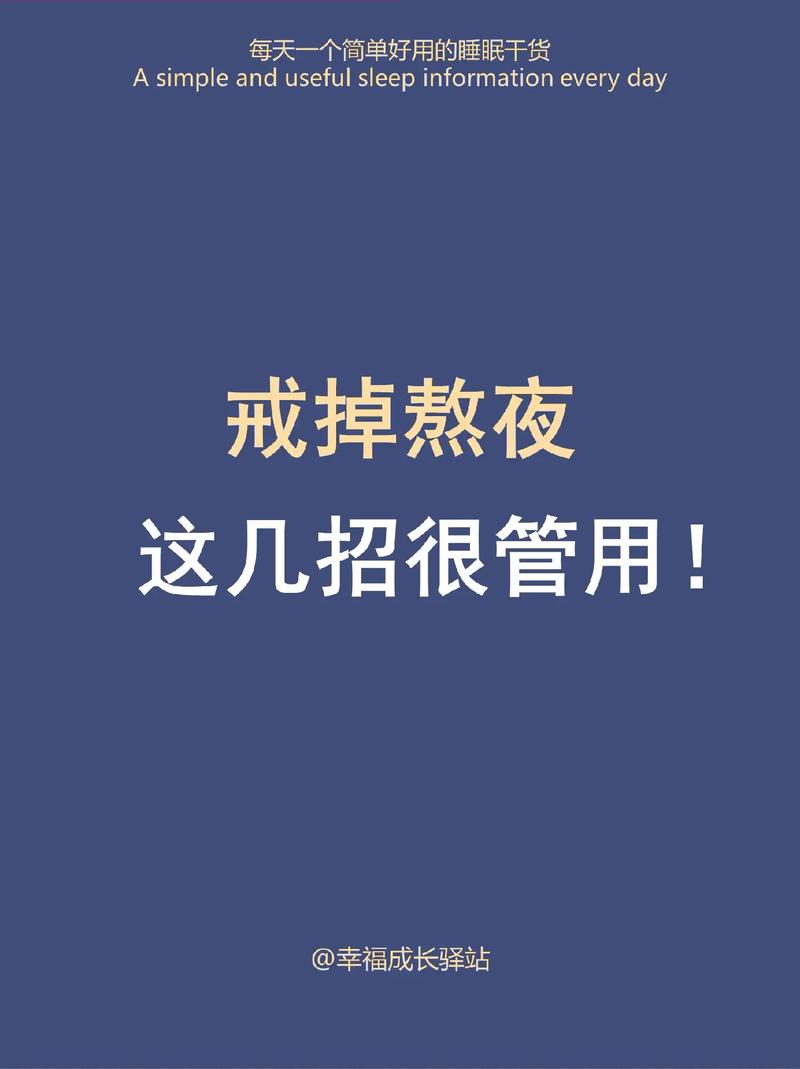 每天一个简单好用的睡眠干货
A simple and useful sleep information every day

戒掉熬夜
这几招很管用！

@幸福成长驿站